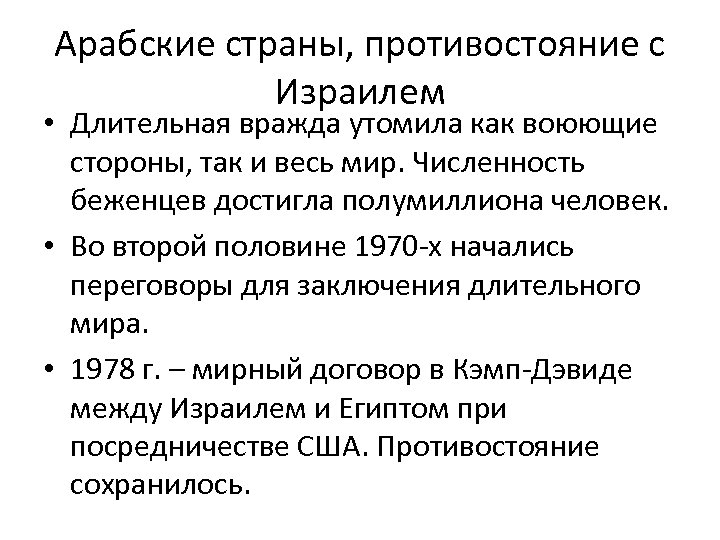 Арабские страны, противостояние с Израилем

• Длительная вражда утомила как воюющие стороны, так и весь мир. Численность беженцев достигла полумиллиона человек.

• Во второй половине 1970-х начались переговоры для заключения длительного мира.

• 1978 г. – мирный договор в Кэмп-Дэвиде между Израилем и Египтом при посредничестве США. Противостояние сохранилось.